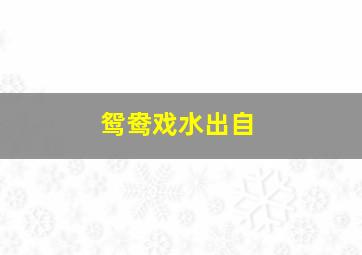 鸳鸯戏水出自